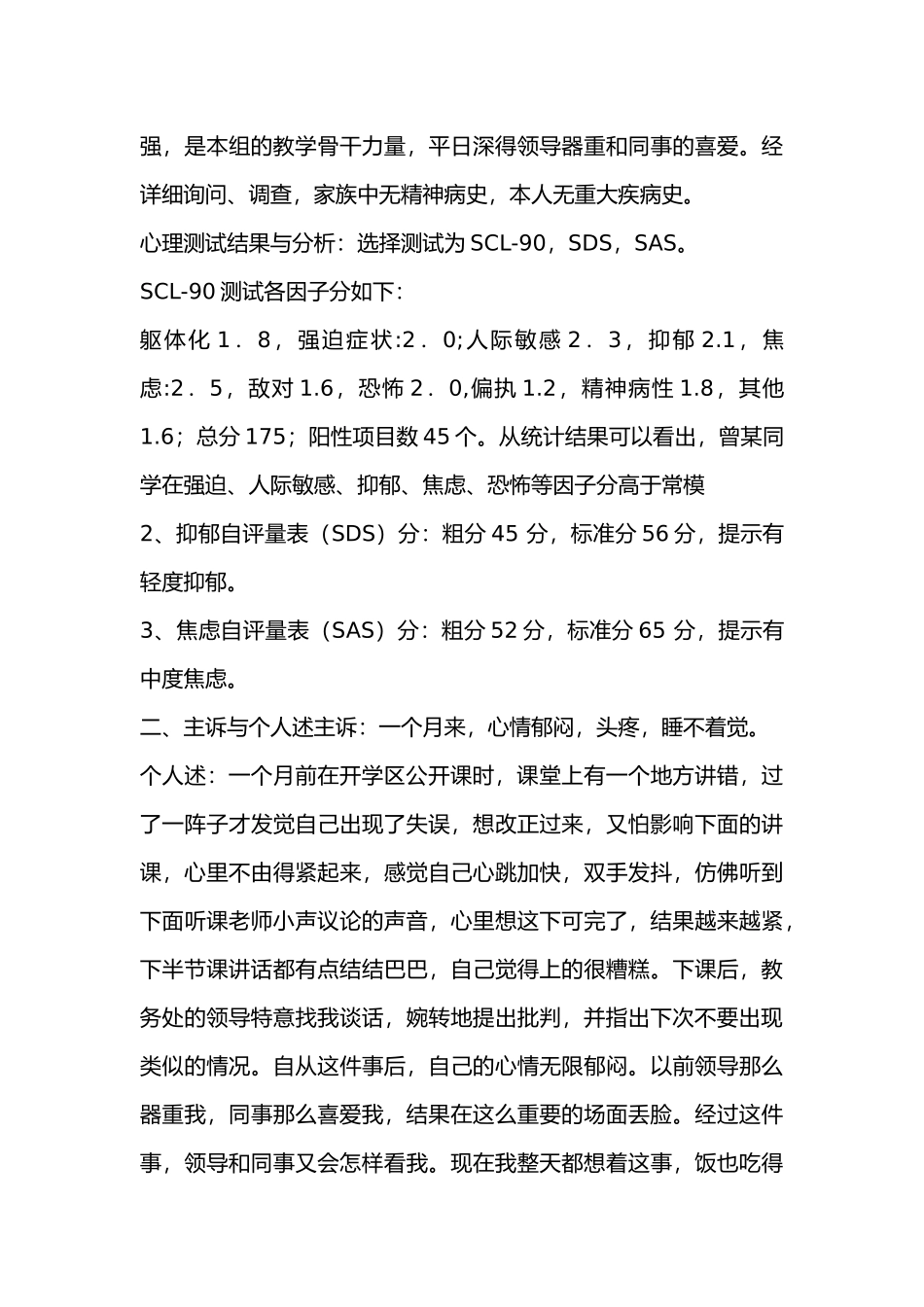 强，是本组的教学骨干力量，平日深得领导器重和同事的喜爱。经详细询问、调查，家族中无精神病史，本人无重大疾病史。

心理测试结果与分析：选择测试为 SCL-90，SDS，SAS。

SCL-90 测试各因子分如下：

躯体化 1．8，强迫症状:2．0;人际敏感 2．3，抑郁 2.1，焦虑:2．5，敌对 1.6，恐怖 2．0,偏执 1.2，精神病性 1.8，其他 1.6；总分 175；阳性项目数 45 个。从统计结果可以看出，曾某同学在强迫、人际敏感、抑郁、焦虑、恐怖等因子分高于常模

2、抑郁自评量表（SDS）分：粗分 45 分，标准分 56 分，提示有轻度抑郁。

3、焦虑自评量表（SAS）分：粗分 52 分，标准分 65 分，提示有中度焦虑。

二、主诉与个人述主诉：一个月来，心情郁闷，头疼，睡不着觉。

个人述：一个月前在开学区公开课时，课堂上有一个地方讲错，过了一阵子才发觉自己出现了失误，想改正过来，又怕影响下面的讲课，心里不由得紧起来，感觉自己心跳加快，双手发抖，仿佛听到下面听课老师小声议论的声音，心里想这下可完了，结果越来越紧，下半节课讲话都有点结结巴巴，自己觉得上的很糟糕。下课后，教务处的领导特意找我谈话，婉转地提出批判，并指出下次不要出现类似的情况。自从这件事后，自己的心情无限郁闷。以前领导那么器重我，同事那么喜爱我，结果在这么重要的场面丢脸。经过这件事，领导和同事又会怎样看我。现在我整天都想着这事，饭也吃得